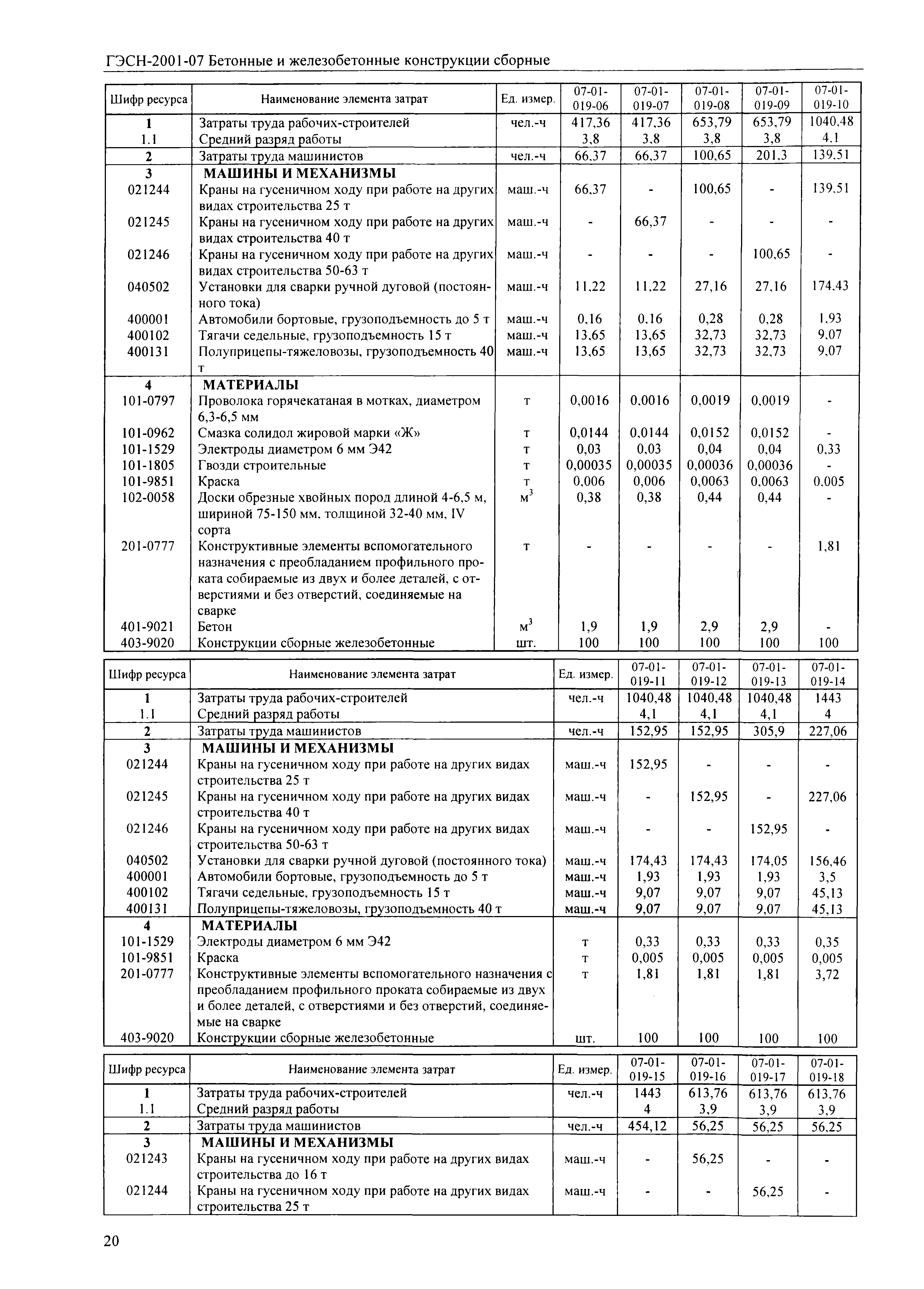 ГЭСН-2001-07 Бетонные и железобетонные конструкции сборные

| Шифр ресурса | Наименование элемента затрат | Ед. измер. | 07-01-019-06 | 07-01-019-07 | 07-01-019-08 | 07-01-019-09 | 07-01-019-10 |
|---|---|---|---|---|---|---|---|
| 1 | Затраты труда рабочих-строителей | чел.-ч | 417,36 | 417,36 | 653,79 | 653,79 | 1040,48 |
| 1.1 | Средний разряд работы | | 3,8 | 3,8 | 3,8 | 3,8 | 4,1 |
| 2 | Затраты труда машинистов | чел.-ч | 66,37 | 66,37 | 100,65 | 201,3 | 139,51 |
| 3 | МАШИНЫ И МЕХАНИЗМЫ | | | | | | |
| 021244 | Краны на гусеничном ходу при работе на других видах строительства 25 т | маш.-ч | 66,37 | - | 100,65 | - | 139,51 |
| 021245 | Краны на гусеничном ходу при работе на других видах строительства 40 т | маш.-ч | - | 66,37 | - | - | - |
| 021246 | Краны на гусеничном ходу при работе на других видах строительства 50-63 т | маш.-ч | - | - | - | 100,65 | - |
| 040502 | Установки для сварки ручной дуговой (постоянного тока) | маш.-ч | 11,22 | 11,22 | 27,16 | 27,16 | 174,43 |
| 400001 | Автомобили бортовые, грузоподъемность до 5 т | маш.-ч | 0,16 | 0,16 | 0,28 | 0,28 | 1,93 |
| 400102 | Тягачи седельные, грузоподъемность 15 т | маш.-ч | 13,65 | 13,65 | 32,73 | 32,73 | 9,07 |
| 400131 | Полуприцепы-тяжеловозы, грузоподъемность 40 т | маш.-ч | 13,65 | 13,65 | 32,73 | 32,73 | 9,07 |
| 4 | МАТЕРИАЛЫ | | | | | | |
| 101-0797 | Проволока горячекатаная в мотках, диаметром 6,3-6,5 мм | т | 0,0016 | 0,0016 | 0,0019 | 0,0019 | - |
| 101-0962 | Смазка солидол жировой марки «Ж» | т | 0,0144 | 0,0144 | 0,0152 | 0,0152 | - |
| 101-1529 | Электроды диаметром 6 мм Э42 | т | 0,03 | 0,03 | 0,04 | 0,04 | 0,33 |
| 101-1805 | Гвозди строительные | т | 0,00035 | 0,00035 | 0,00036 | 0,00036 | - |
| 101-9851 | Краска | т | 0,006 | 0,006 | 0,0063 | 0,0063 | 0,005 |
| 102-0058 | Доски обрезные хвойных пород длиной 4-6,5 м, шириной 75-150 мм, толщиной 32-40 мм, IV сорта | $м^3$ | 0,38 | 0,38 | 0,44 | 0,44 | - |
| 201-0777 | Конструктивные элементы вспомогательного назначения с преобладанием профильного проката собираемые из двух и более деталей, с отверстиями и без отверстий, соединяемые на сварке | т | - | - | - | - | 1,81 |
| 401-9021 | Бетон | $м^3$ | 1,9 | 1,9 | 2,9 | 2,9 | - |
| 403-9020 | Конструкции сборные железобетонные | шт. | 100 | 100 | 100 | 100 | 100 |

| Шифр ресурса | Наименование элемента затрат | Ед. измер. | 07-01-019-11 | 07-01-019-12 | 07-01-019-13 | 07-01-019-14 |
|---|---|---|---|---|---|---|
| 1 | Затраты труда рабочих-строителей | чел.-ч | 1040,48 | 1040,48 | 1040,48 | 1443 |
| 1.1 | Средний разряд работы | | 4,1 | 4,1 | 4,1 | 4 |
| 2 | Затраты труда машинистов | чел.-ч | 152,95 | 152,95 | 305,9 | 227,06 |
| 3 | МАШИНЫ И МЕХАНИЗМЫ | | | | | |
| 021244 | Краны на гусеничном ходу при работе на других видах строительства 25 т | маш.-ч | 152,95 | - | - | - |
| 021245 | Краны на гусеничном ходу при работе на других видах строительства 40 т | маш.-ч | - | 152,95 | - | 227,06 |
| 021246 | Краны на гусеничном ходу при работе на других видах строительства 50-63 т | маш.-ч | - | - | 152,95 | - |
| 040502 | Установки для сварки ручной дуговой (постоянного тока) | маш.-ч | 174,43 | 174,43 | 174,05 | 156,46 |
| 400001 | Автомобили бортовые, грузоподъемность до 5 т | маш.-ч | 1,93 | 1,93 | 1,93 | 3,5 |
| 400102 | Тягачи седельные, грузоподъемность 15 т | маш.-ч | 9,07 | 9,07 | 9,07 | 45,13 |
| 400131 | Полуприцепы-тяжеловозы, грузоподъемность 40 т | маш.-ч | 9,07 | 9,07 | 9,07 | 45,13 |
| 4 | МАТЕРИАЛЫ | | | | | |
| 101-1529 | Электроды диаметром 6 мм Э42 | т | 0,33 | 0,33 | 0,33 | 0,35 |
| 101-9851 | Краска | т | 0,005 | 0,005 | 0,005 | 0,005 |
| 201-0777 | Конструктивные элементы вспомогательного назначения с преобладанием профильного проката собираемые из двух и более деталей, с отверстиями и без отверстий, соединяемые на сварке | т | 1,81 | 1,81 | 1,81 | 3,72 |
| 403-9020 | Конструкции сборные железобетонные | шт. | 100 | 100 | 100 | 100 |

| Шифр ресурса | Наименование элемента затрат | Ед. измер. | 07-01-019-15 | 07-01-019-16 | 07-01-019-17 | 07-01-019-18 |
|---|---|---|---|---|---|---|
| 1 | Затраты труда рабочих-строителей | чел.-ч | 1443 | 613,76 | 613,76 | 613,76 |
| 1.1 | Средний разряд работы | | 4 | 3,9 | 3,9 | 3,9 |
| 2 | Затраты труда машинистов | чел.-ч | 454,12 | 56,25 | 56,25 | 56,25 |
| 3 | МАШИНЫ И МЕХАНИЗМЫ | | | | | |
| 021243 | Краны на гусеничном ходу при работе на других видах строительства до 16 т | маш.-ч | - | 56,25 | - | - |
| 021244 | Краны на гусеничном ходу при работе на других видах строительства 25 т | маш.-ч | - | - | 56,25 | - |

20